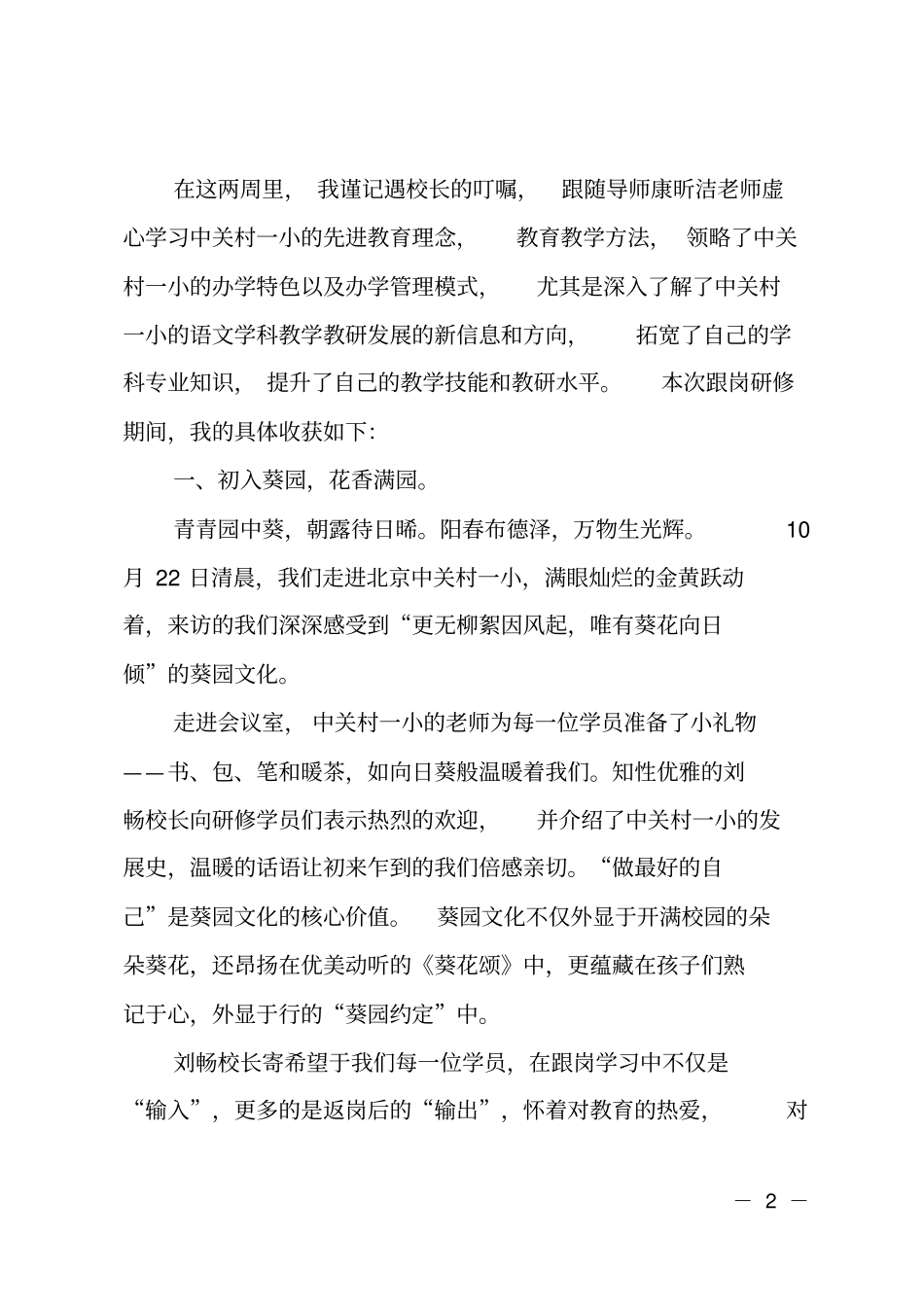 在这两周里，我谨记遇校长的叮嘱，跟随导师康昕洁老师虚心学习中关村一小的先进教育理念，教育教学方法，领略了中关村一小的办学特色以及办学管理模式，尤其是深入了解了中关村一小的语文学科教学教研发展的新信息和方向，拓宽了自己的学科专业知识，提升了自己的教学技能和教研水平。本次跟岗研修期间，我的具体收获如下：

一、初入葵园，花香满园。

青青园中葵，朝露待日晞。阳春布德泽，万物生光辉。10月 22 日清晨，我们走进北京中关村一小，满眼灿烂的金黄跃动着，来访的我们深深感受到“更无柳絮因风起，唯有葵花向日倾”的葵园文化。

走进会议室，中关村一小的老师为每一位学员准备了小礼物——书、包、笔和暖茶，如向日葵般温暖着我们。知性优雅的刘畅校长向研修学员们表示热烈的欢迎，并介绍了中关村一小的发展史，温暖的话语让初来乍到的我们倍感亲切。“做最好的自己”是葵园文化的核心价值。葵园文化不仅外显于开满校园的朵朵葵花，还昂扬在优美动听的《葵花颂》中，更蕴藏在孩子们熟记于心，外显于行的“葵园约定”中。

刘畅校长寄希望于我们每一位学员，在跟岗学习中不仅是“输入”，更多的是返岗后的“输出”，怀着对教育的热爱，对

— 2 —